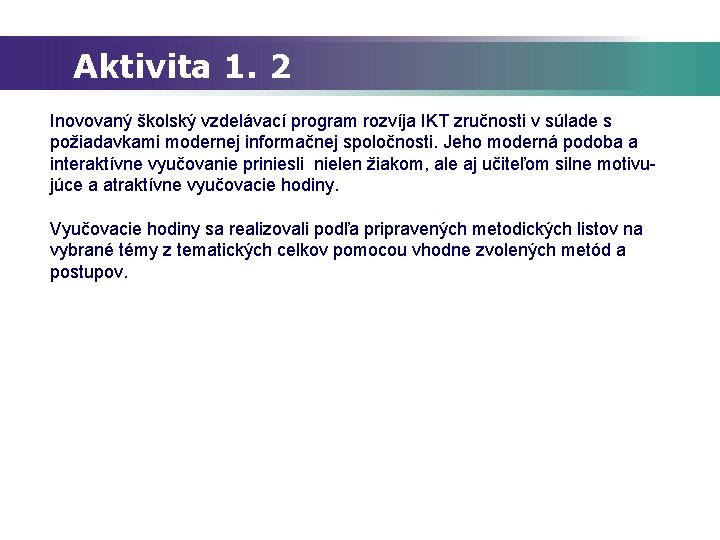 Aktivita 1. 2

Inovovaný školský vzdelávací program rozvíja IKT zručnosti v súlade s požiadavkami modernej informačnej spoločnosti. Jeho moderná podoba a interaktívne vyučovanie priniesli nielen žiakom, ale aj učiteľom silne motivujúce a atraktívne vyučovacie hodiny.

Vyučovacie hodiny sa realizovali podľa pripravených metodických listov na vybrané témy z tematických celkov pomocou vhodne zvolených metód a postupov.